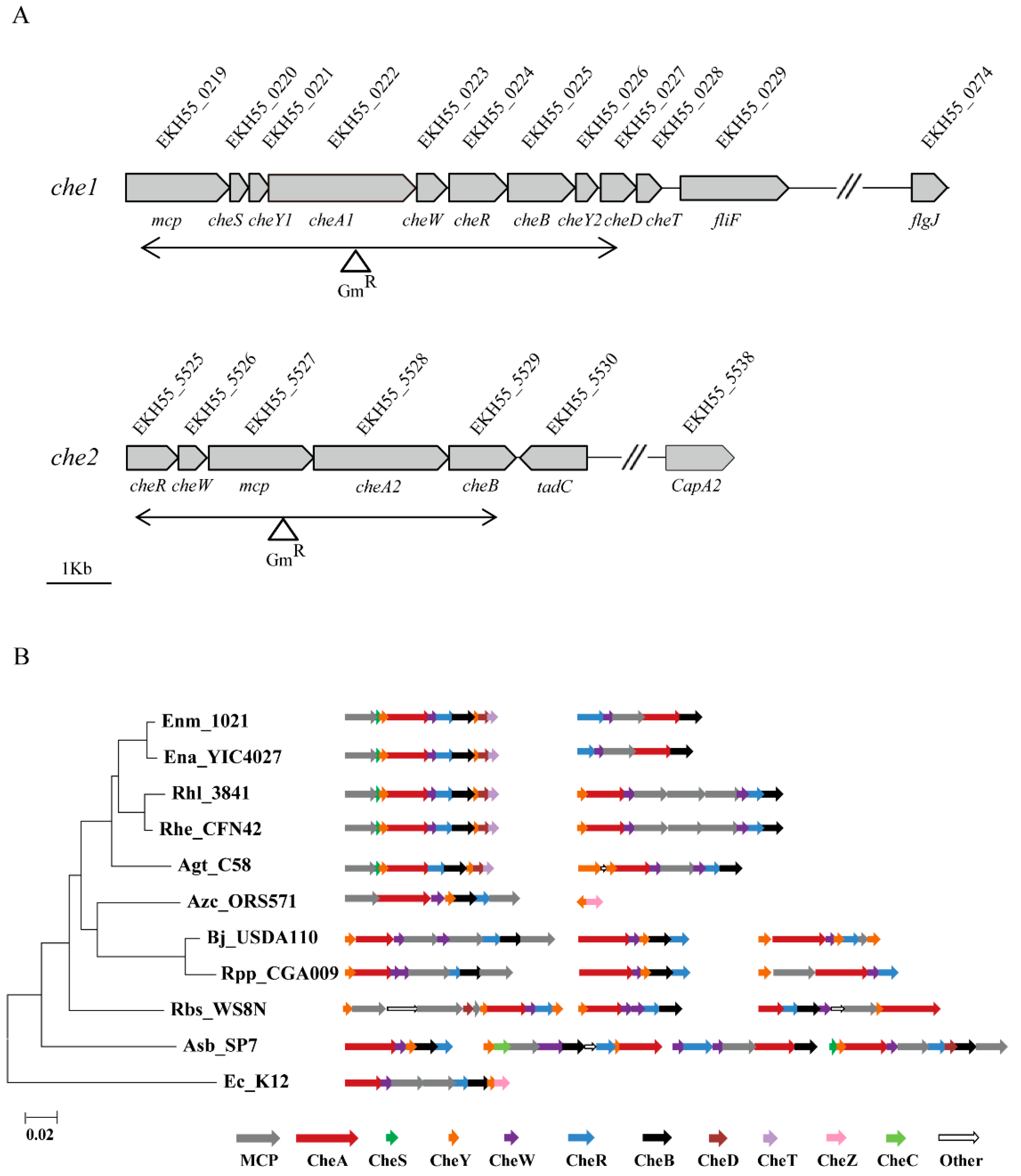 A

EKH55_0219 EKH55_0220 EKH55_0221 EKH55_0222 EKH55_0223 EKH55_0224 EKH55_0225 EKH55_0226 EKH55_0227 EKH55_0228 EKH55_0229 EKH55_0274

che1

mcp cheS cheY1 cheA1 cheW cheR cheB cheY2 cheD cheT fliF flgJ

$Gm^R$

EKH55_5525 EKH55_5526 EKH55_5527 EKH55_5528 EKH55_5529 EKH55_5530 EKH55_5538

che2

cheR cheW mcp cheA2 cheB tadC CapA2

$Gm^R$

1Kb

B

Enm_1021
Ena_YIC4027
Rhl_3841
Rhe_CFN42
Agt_C58
Azc_ORS571
Bj_USDA110
Rpp_CGA009
Rbs_WS8N
Asb_SP7
Ec_K12

0.02

MCP CheA CheS CheY CheW CheR CheB CheD CheT CheZ CheC Other